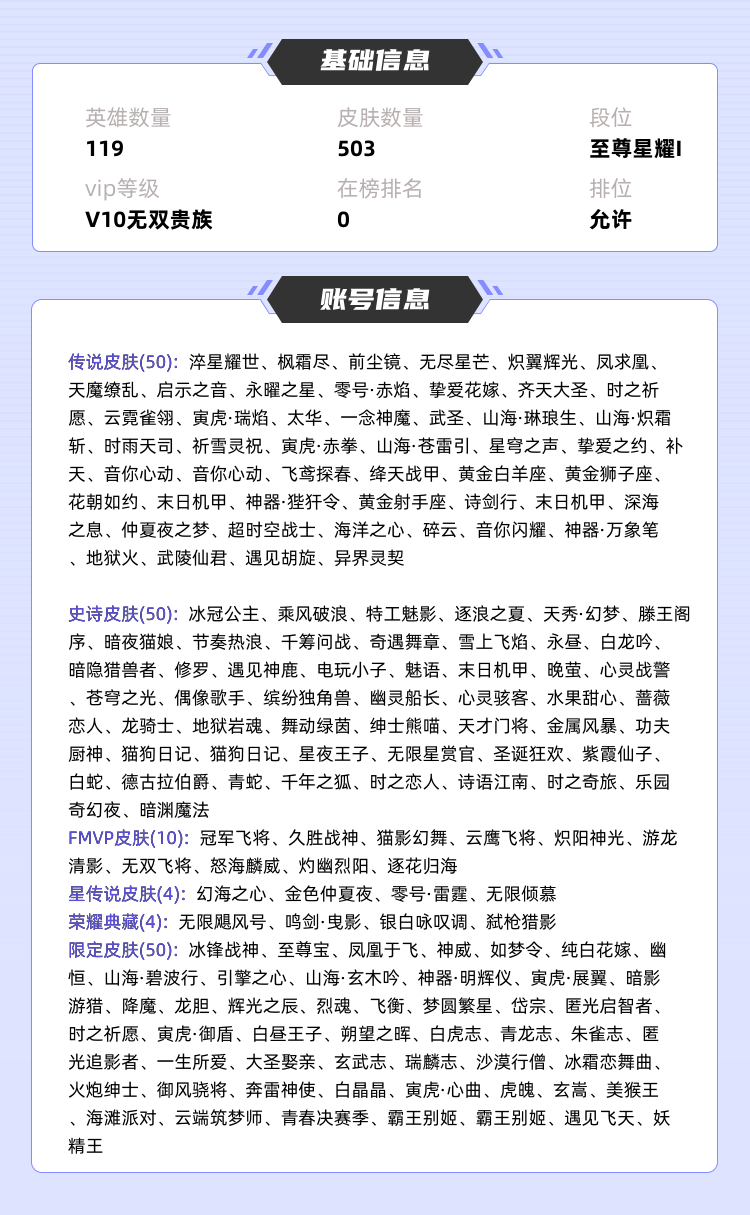 基础信息

英雄数量
119

皮肤数量
503

段位
至尊星耀I

vip等级
V10无双贵族

在榜排名
0

排位
允许

账号信息

传说皮肤(50): 淬星耀世、枫霜尽、前尘镜、无尽星芒、炽翼辉光、凤求凰、天魔缭乱、启示之音、永曜之星、零号·赤焰、挚爱花嫁、齐天大圣、时之祈愿、云霓雀翎、寅虎·瑞焰、太华、一念神魔、武圣、山海·琳琅生、山海·炽霜斩、时雨天司、祈雪灵祝、寅虎·赤拳、山海·苍雷引、星穹之声、挚爱之约、补天、音你心动、音你心动、飞鸢探春、绛天战甲、黄金白羊座、黄金狮子座、花朝如约、末日机甲、神器·狴犴令、黄金射手座、诗剑行、末日机甲、深海之息、仲夏夜之梦、超时空战士、海洋之心、碎云、音你闪耀、神器·万象笔、地狱火、武陵仙君、遇见胡旋、异界灵契

史诗皮肤(50): 冰冠公主、乘风破浪、特工魅影、逐浪之夏、天秀·幻梦、滕王阁序、暗夜猫娘、节奏热浪、千筹问战、奇遇舞章、雪上飞焰、永昼、白龙吟、暗隐猎兽者、修罗、遇见神鹿、电玩小子、魅语、末日机甲、晚萤、心灵战警、苍穹之光、偶像歌手、缤纷独角兽、幽灵船长、心灵骇客、水果甜心、蔷薇恋人、龙骑士、地狱岩魂、舞动绿茵、绅士熊喵、天才门将、金属风暴、功夫厨神、猫狗日记、猫狗日记、星夜王子、无限星赏官、圣诞狂欢、紫霞仙子、白蛇、德古拉伯爵、青蛇、千年之狐、时之恋人、诗语江南、时之奇旅、乐园奇幻夜、暗渊魔法
FMVP皮肤(10): 冠军飞将、久胜战神、猫影幻舞、云鹰飞将、炽阳神光、游龙清影、无双飞将、怒海麟威、灼幽烈阳、逐花归海
星传说皮肤(4): 幻海之心、金色仲夏夜、零号·雷霆、无限倾慕
荣耀典藏(4): 无限飓风号、鸣剑·曳影、银白咏叹调、弑枪猎影
限定皮肤(50): 冰锋战神、至尊宝、凤凰于飞、神威、如梦令、纯白花嫁、幽恒、山海·碧波行、引擎之心、山海·玄木吟、神器·明辉仪、寅虎·展翼、暗影游猎、降魔、龙胆、辉光之辰、烈魂、飞衡、梦圆繁星、岱宗、匿光启智者、时之祈愿、寅虎·御盾、白昼王子、朔望之晖、白虎志、青龙志、朱雀志、匿光追影者、一生所爱、大圣娶亲、玄武志、瑞麟志、沙漠行僧、冰霜恋舞曲、火炮绅士、御风骁将、奔雷神使、白晶晶、寅虎·心曲、虎魄、玄嵩、美猴王、海滩派对、云端筑梦师、青春决赛季、霸王别姬、霸王别姬、遇见飞天、妖精王